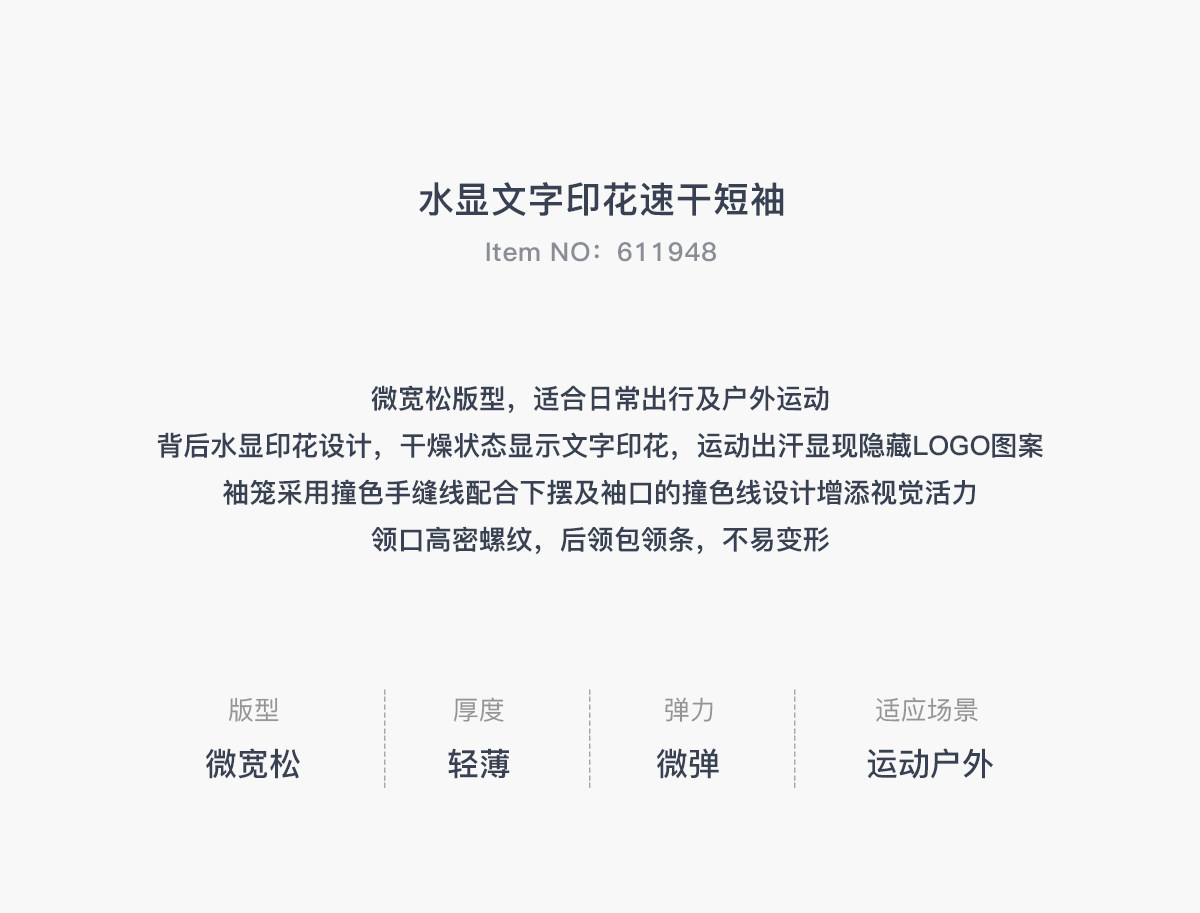 水显文字印花速干短袖
Item NO：611948

微宽松版型，适合日常出行及户外运动
背后水显印花设计，干燥状态显示文字印花，运动出汗显现隐藏LOGO图案
袖笼采用撞色手缝线配合下摆及袖口的撞色线设计增添视觉活力
领口高密螺纹，后领包领条，不易变形

版型
微宽松

厚度
轻薄

弹力
微弹

适应场景
运动户外